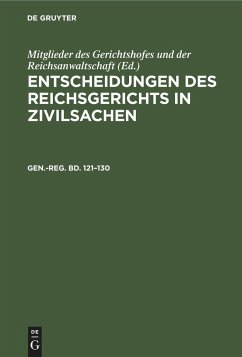 DE GRUYTER

Mitglieder des Gerichtshofes und der Reichsanwaltschaft (Ed.)

ENTSCHEIDUNGEN DES REICHSGERICHTS IN ZIVILSACHEN

GEN.-REG. BD. 121–130

DE G